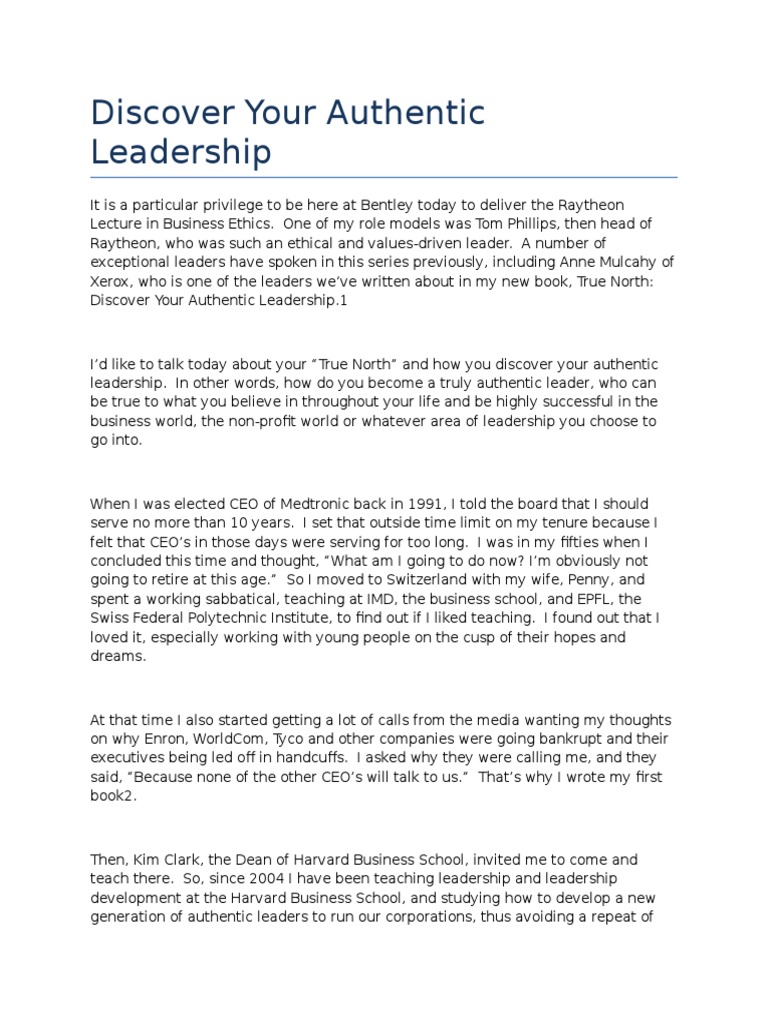 Discover Your Authentic Leadership

It is a particular privilege to be here at Bentley today to deliver the Raytheon Lecture in Business Ethics. One of my role models was Tom Phillips, then head of Raytheon, who was such an ethical and values-driven leader. A number of exceptional leaders have spoken in this series previously, including Anne Mulcahy of Xerox, who is one of the leaders we've written about in my new book, True North: Discover Your Authentic Leadership.1

I'd like to talk today about your "True North" and how you discover your authentic leadership. In other words, how do you become a truly authentic leader, who can be true to what you believe in throughout your life and be highly successful in the business world, the non-profit world or whatever area of leadership you choose to go into.

When I was elected CEO of Medtronic back in 1991, I told the board that I should serve no more than 10 years. I set that outside time limit on my tenure because I felt that CEO's in those days were serving for too long. I was in my fifties when I concluded this time and thought, "What am I going to do now? I'm obviously not going to retire at this age." So I moved to Switzerland with my wife, Penny, and spent a working sabbatical, teaching at IMD, the business school, and EPFL, the Swiss Federal Polytechnic Institute, to find out if I liked teaching. I found out that I loved it, especially working with young people on the cusp of their hopes and dreams.

At that time I also started getting a lot of calls from the media wanting my thoughts on why Enron, WorldCom, Tyco and other companies were going bankrupt and their executives being led off in handcuffs. I asked why they were calling me, and they said, "Because none of the other CEO's will talk to us." That's why I wrote my first book2.

Then, Kim Clark, the Dean of Harvard Business School, invited me to come and teach there. So, since 2004 I have been teaching leadership and leadership development at the Harvard Business School, and studying how to develop a new generation of authentic leaders to run our corporations, thus avoiding a repeat of